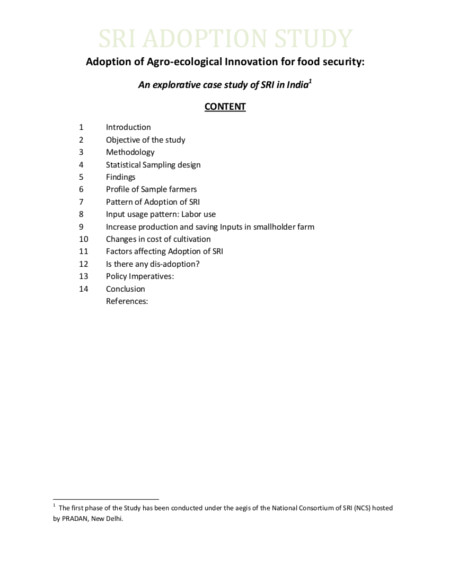 SRI ADOPTION STUDY

Adoption of Agro-ecological Innovation for food security:

An explorative case study of SRI in India$^1$

CONTENT

1 Introduction
2 Objective of the study
3 Methodology
4 Statistical Sampling design
5 Findings
6 Profile of Sample farmers
7 Pattern of Adoption of SRI
8 Input usage pattern: Labor use
9 Increase production and saving Inputs in smallholder farm
10 Changes in cost of cultivation
11 Factors affecting Adoption of SRI
12 Is there any dis-adoption?
13 Policy Imperatives:
14 Conclusion
References:

$^1$ The first phase of the Study has been conducted under the aegis of the National Consortium of SRI (NCS) hosted by PRADAN, New Delhi.